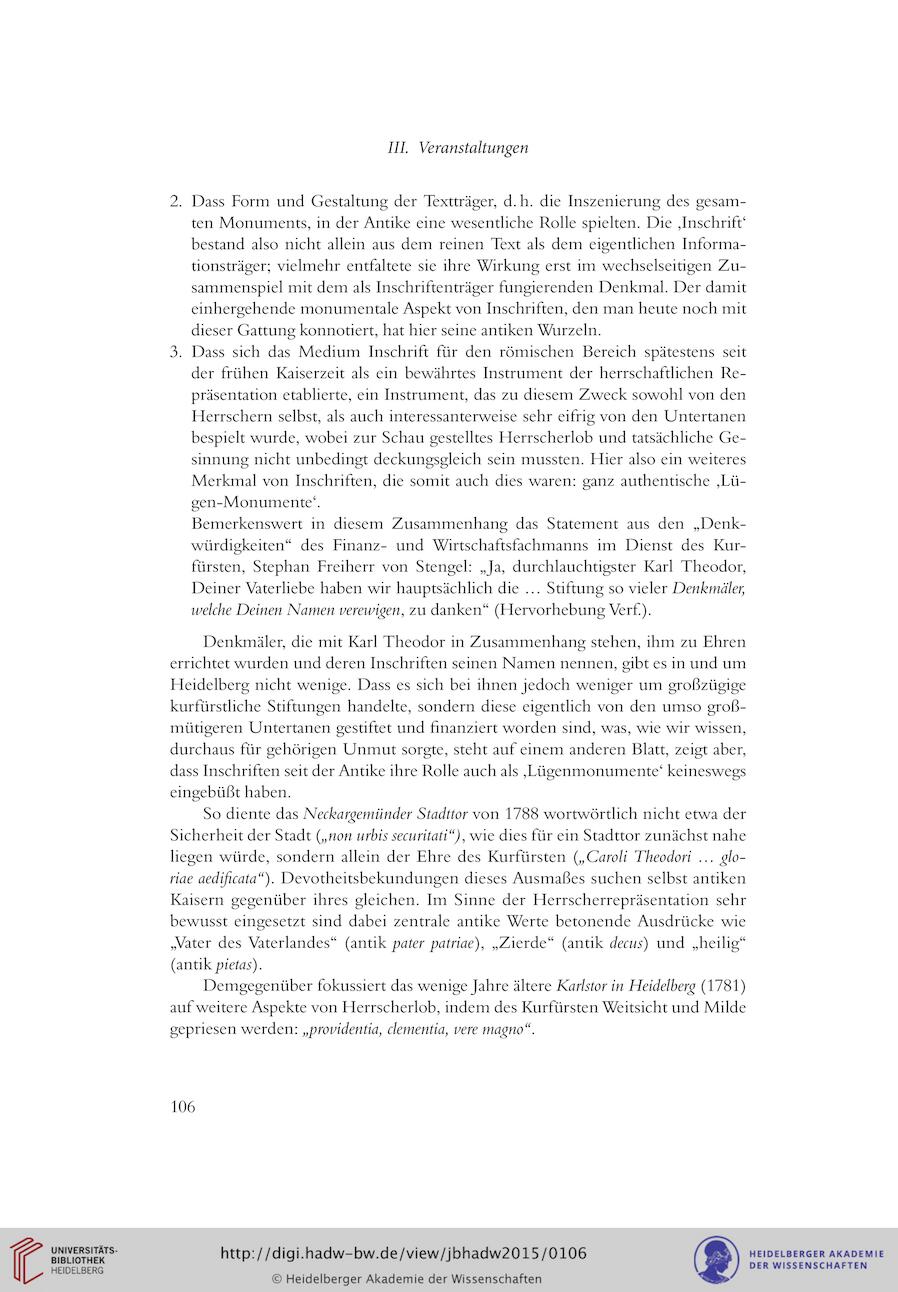 III. Veranstaltungen

2. Dass Form und Gestaltung der Textträger, d. h. die Inszenierung des gesamten Monuments, in der Antike eine wesentliche Rolle spielten. Die ‚Inschrift‘ bestand also nicht allein aus dem reinen Text als dem eigentlichen Informationsträger; vielmehr entfaltete sie ihre Wirkung erst im wechselseitigen Zusammenspiel mit dem als Inschriftenträger fungierenden Denkmal. Der damit einhergehende monumentale Aspekt von Inschriften, den man heute noch mit dieser Gattung konnotiert, hat hier seine antiken Wurzeln.
3. Dass sich das Medium Inschrift für den römischen Bereich spätestens seit der frühen Kaiserzeit als ein bewährtes Instrument der herrschaftlichen Repräsentation etablierte, ein Instrument, das zu diesem Zweck sowohl von den Herrschern selbst, als auch interessanterweise sehr eifrig von den Untertanen bespielt wurde, wobei zur Schau gestelltes Herrscherlob und tatsächliche Gesinnung nicht unbedingt deckungsgleich sein mussten. Hier also ein weiteres Merkmal von Inschriften, die somit auch dies waren: ganz authentische ‚Lügen-Monumente‘.
Bemerkenswert in diesem Zusammenhang das Statement aus den „Denkwürdigkeiten“ des Finanz- und Wirtschaftsfachmanns im Dienst des Kurfürsten, Stephan Freiherr von Stengel: „Ja, durchlauchtigster Karl Theodor, Deiner Vaterliebe haben wir hauptsächlich die … Stiftung so vieler Denkmäler, welche Deinen Namen verewigen, zu danken“ (Hervorhebung Verf.).

Denkmäler, die mit Karl Theodor in Zusammenhang stehen, ihm zu Ehren errichtet wurden und deren Inschriften seinen Namen nennen, gibt es in und um Heidelberg nicht wenige. Dass es sich bei ihnen jedoch weniger um großzügige kurfürstliche Stiftungen handelte, sondern diese eigentlich von den umso großmütigeren Untertanen gestiftet und finanziert worden sind, was, wie wir wissen, durchaus für gehörigen Unmut sorgte, steht auf einem anderen Blatt, zeigt aber, dass Inschriften seit der Antike ihre Rolle auch als ‚Lügenmonumente‘ keineswegs eingebüßt haben.

So diente das Neckargemünder Stadttor von 1788 wortwörtlich nicht etwa der Sicherheit der Stadt („non urbis securitati“), wie dies für ein Stadttor zunächst nahe liegen würde, sondern allein der Ehre des Kurfürsten („Caroli Theodori … gloriae aedificata“). Devotheitsbekundungen dieses Ausmaßes suchen selbst antiken Kaisern gegenüber ihres gleichen. Im Sinne der Herrscherrepräsentation sehr bewusst eingesetzt sind dabei zentrale antike Werte betonende Ausdrücke wie „Vater des Vaterlandes“ (antik pater patriae), „Zierde“ (antik decus) und „heilig“ (antik pietas).

Demgegenüber fokussiert das wenige Jahre ältere Karlstor in Heidelberg (1781) auf weitere Aspekte von Herrscherlob, indem des Kurfürsten Weitsicht und Milde gepriesen werden: „providentia, clementia, vere magno“.

106

UNIVERSITÄTS-BIBLIOTHEK HEIDELBERG

http://digi.hadw-bw.de/view/jbhadw2015/0106

© Heidelberger Akademie der Wissenschaften

HEIDELBERGER AKADEMIE DER WISSENSCHAFTEN